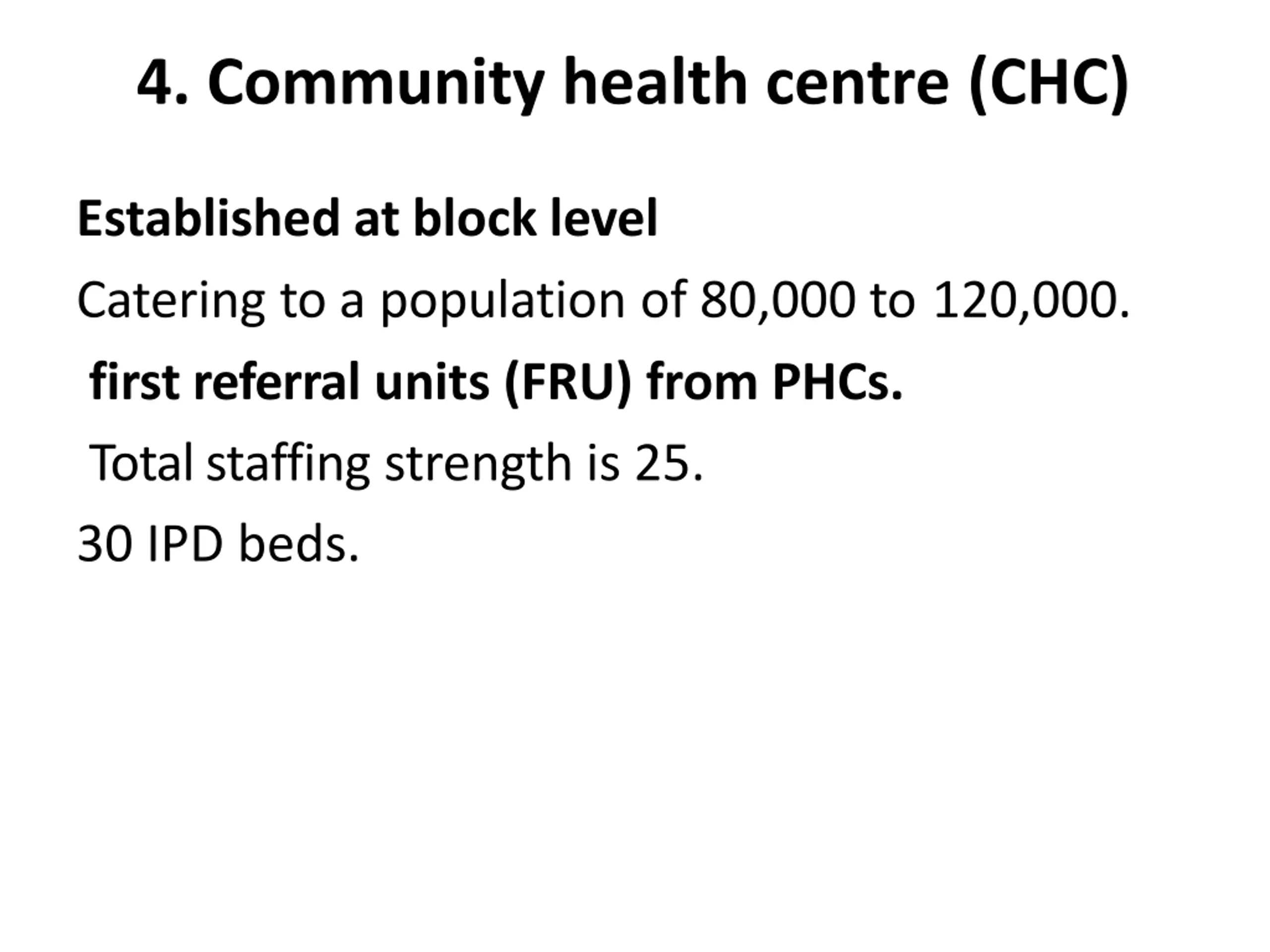 4. Community health centre (CHC)

Established at block level

Catering to a population of 80,000 to 120,000.

first referral units (FRU) from PHCs.

Total staffing strength is 25.

30 IPD beds.